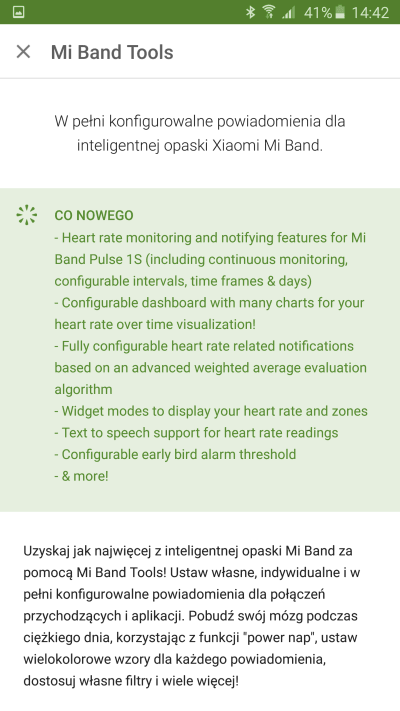 41% 14:42

Mi Band Tools

W pełni konfigurowalne powiadomienia dla inteligentnej opaski Xiaomi Mi Band.

CO NOWEGO
- Heart rate monitoring and notifying features for Mi Band Pulse 1S (including continuous monitoring, configurable intervals, time frames & days)
- Configurable dashboard with many charts for your heart rate over time visualization!
- Fully configurable heart rate related notifications based on an advanced weighted average evaluation algorithm
- Widget modes to display your heart rate and zones
- Text to speech support for heart rate readings
- Configurable early bird alarm threshold
- & more!

Uzyskaj jak najwięcej z inteligentnej opaski Mi Band za pomocą Mi Band Tools! Ustaw własne, indywidualne i w pełni konfigurowalne powiadomienia dla połączeń przychodzących i aplikacji. Pobudź swój mózg podczas ciężkiego dnia, korzystając z funkcji "power nap", ustaw wielokolorowe wzory dla każdego powiadomienia, dostosuj własne filtry i wiele więcej!